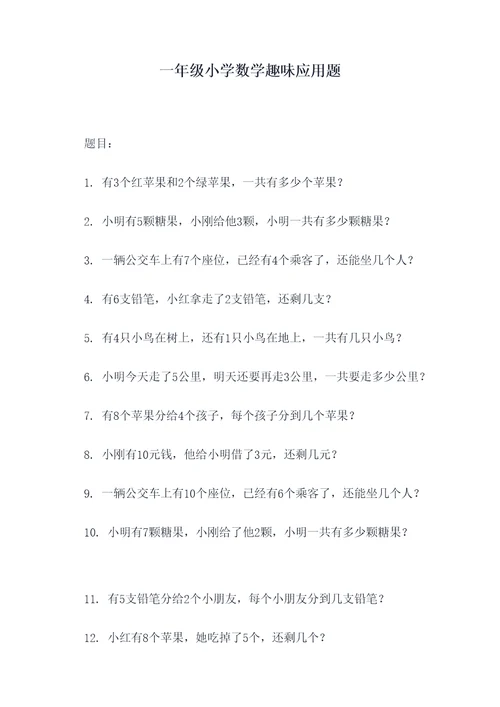 一年级小学数学趣味应用题

题目：

1. 有3个红苹果和2个绿苹果，一共有多少个苹果？

2. 小明有5颗糖果，小刚给他3颗，小明一共有多少颗糖果？

3. 一辆公交车上有7个座位，已经有4个乘客了，还能坐几个人？

4. 有6支铅笔，小红拿走了2支铅笔，还剩几支？

5. 有4只小鸟在树上，还有1只小鸟在地上，一共有几只小鸟？

6. 小明今天走了5公里，明天还要再走3公里，一共要走多少公里？

7. 有8个苹果分给4个孩子，每个孩子分到几个苹果？

8. 小刚有10元钱，他给小明借了3元，还剩几元？

9. 一辆公交车上有10个座位，已经有6个乘客了，还能坐几个人？

10. 小明有7颗糖果，小刚给了他2颗，小明一共有多少颗糖果？

11. 有5支铅笔分给2个小朋友，每个小朋友分到几支铅笔？

12. 小红有8个苹果，她吃掉了5个，还剩几个？